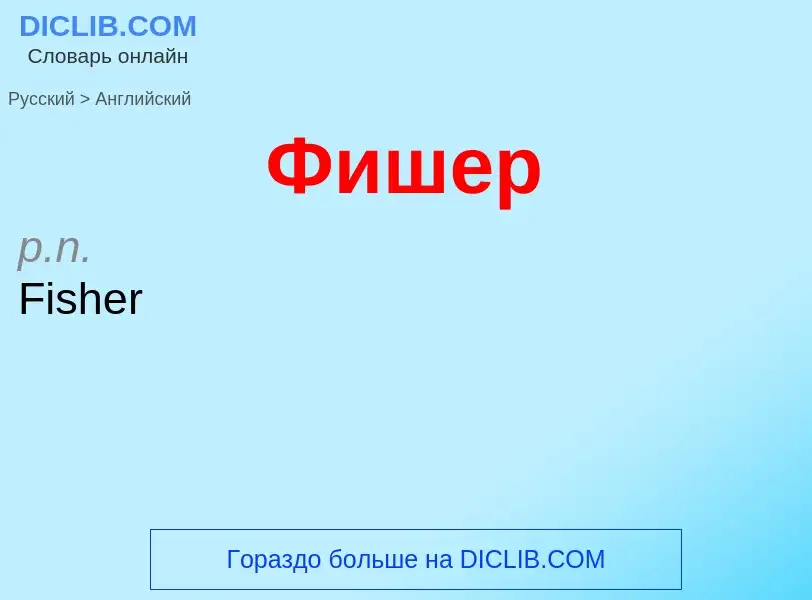 DICLIB.COM
Словарь онлайн

Русский > Английский

Фишер

p.n.
Fisher

Гораздо больше на DICLIB.COM